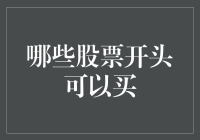 哪些股票开头可以买